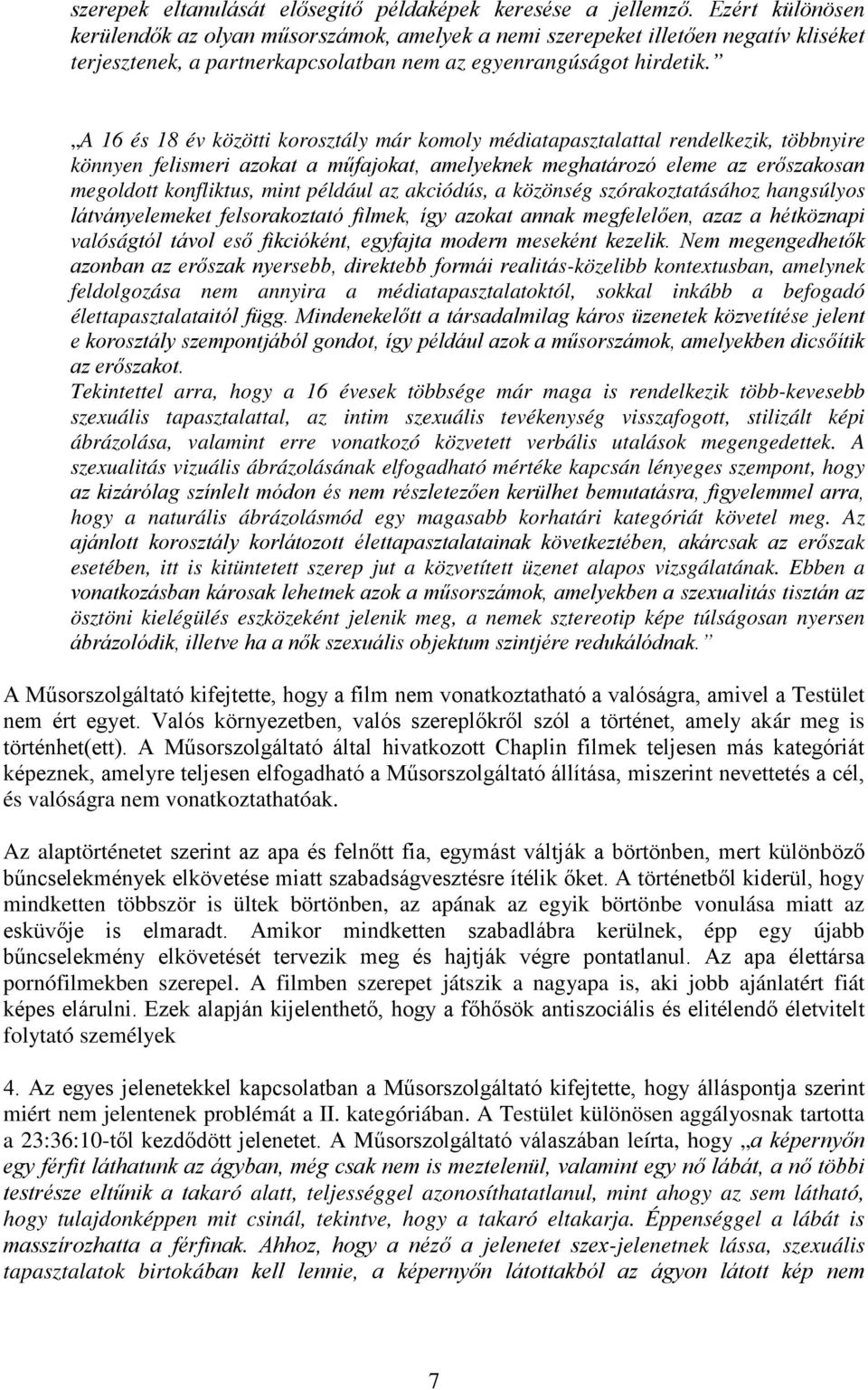 szerepek eltanulását elősegítő példaképek keresése a jellemző. Ezért különösen kerülendők az olyan műsorszámok, amelyek a nemi szerepeket illetően negatív kliséket terjesztenek, a partnerkapcsolatban nem az egyenrangúságot hirdetik.”

„A 16 és 18 év közötti korosztály már komoly médiatapasztalattal rendelkezik, többnyire könnyen felismeri azokat a műfajokat, amelyeknek meghatározó eleme az erőszakosan megoldott konfliktus, mint például az akciódús, a közönség szórakoztatásához hangsúlyos látványelemeket felsorakoztató filmek, így azokat annak megfelelően, azaz a hétköznapi valóságtól távol eső fikcióként, egyfajta modern meseként kezelik. Nem megengedhetők azonban az erőszak nyersebb, direktebb formái realitás-közelibb kontextusban, amelynek feldolgozása nem annyira a médiatapasztalatoktól, sokkal inkább a befogadó élettapasztalataitól függ. Mindenekelőtt a társadalmilag káros üzenetek közvetítése jelent e korosztály szempontjából gondot, így például azok a műsorszámok, amelyekben dicsőítik az erőszakot.
Tekintettel arra, hogy a 16 évesek többsége már maga is rendelkezik több-kevesebb szexuális tapasztalattal, az intim szexuális tevékenység visszafogott, stilizált képi ábrázolása, valamint erre vonatkozó közvetett verbális utalások megengedettek. A szexualitás vizuális ábrázolásának elfogadható mértéke kapcsán lényeges szempont, hogy az kizárólag színlelt módon és nem részletezően kerülhet bemutatásra, figyelemmel arra, hogy a naturális ábrázolásmód egy magasabb korhatári kategóriát követel meg. Az ajánlott korosztály korlátozott élettapasztalatainak következtében, akárcsak az erőszak esetében, itt is kitüntetett szerep jut a közvetített üzenet alapos vizsgálatának. Ebben a vonatkozásban károsak lehetnek azok a műsorszámok, amelyekben a szexualitás tisztán az ösztöni kielégülés eszközeként jelenik meg, a nemek sztereotip képe túlságosan nyersen ábrázolódik, illetve ha a nők szexuális objektum szintjére redukálódnak.”

A Műsorszolgáltató kifejtette, hogy a film nem vonatkoztatható a valóságra, amivel a Testület nem ért egyet. Valós környezetben, valós szereplőkről szól a történet, amely akár meg is történhet(ett). A Műsorszolgáltató által hivatkozott Chaplin filmek teljesen más kategóriát képeznek, amelyre teljesen elfogadható a Műsorszolgáltató állítása, miszerint nevettetés a cél, és valóságra nem vonatkoztathatóak.

Az alaptörténetet szerint az apa és felnőtt fia, egymást váltják a börtönben, mert különböző bűncselekmények elkövetése miatt szabadságvesztésre ítélik őket. A történetből kiderül, hogy mindketten többször is ültek börtönben, az apának az egyik börtönbe vonulása miatt az esküvője is elmaradt. Amikor mindketten szabadlábra kerülnek, épp egy újabb bűncselekmény elkövetését tervezik meg és hajtják végre pontatlanul. Az apa élettársa pornófilmekben szerepel. A filmben szerepet játszik a nagyapa is, aki jobb ajánlatért fiát képes elárulni. Ezek alapján kijelenthető, hogy a főhősök antiszociális és elítélendő életvitelt folytató személyek

4. Az egyes jelenetekkel kapcsolatban a Műsorszolgáltató kifejtette, hogy álláspontja szerint miért nem jelentenek problémát a II. kategóriában. A Testület különösen aggályosnak tartotta a 23:36:10-től kezdődött jelenetet. A Műsorszolgáltató válaszában leírta, hogy „a képernyőn egy férfit láthatunk az ágyban, még csak nem is meztelenül, valamint egy nő lábát, a nő többi testrésze eltűnik a takaró alatt, teljességgel azonosíthatatlanul, mint ahogy az sem látható, hogy tulajdonképpen mit csinál, tekintve, hogy a takaró eltakarja. Éppenséggel a lábát is masszírozhatta a férfinak. Ahhoz, hogy a néző a jelenetet szex-jelenetnek lássa, szexuális tapasztalatok birtokában kell lennie, a képernyőn látottakból az ágyon látott kép nem

7